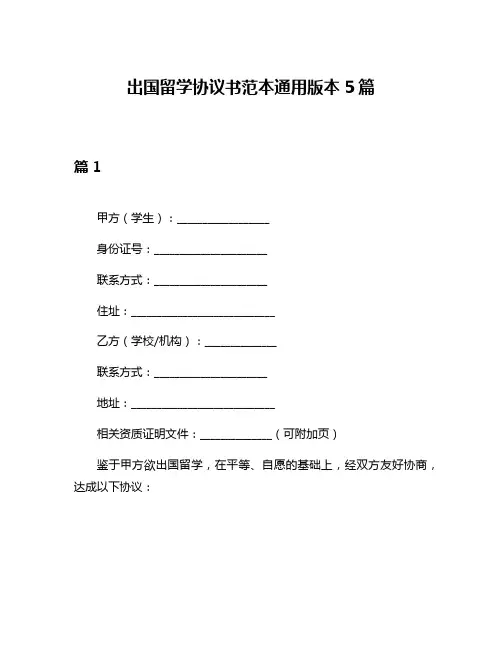 出国留学协议书范本通用版本 5 篇

篇 1

甲方（学生）：________________

身份证号：____________________

联系方式：____________________

住址：__________________________

乙方（学校/机构）：____________

联系方式：____________________

地址：__________________________

相关资质证明文件：____________（可附加页）

鉴于甲方欲出国留学，在平等、自愿的基础上，经双方友好协商，达成以下协议：